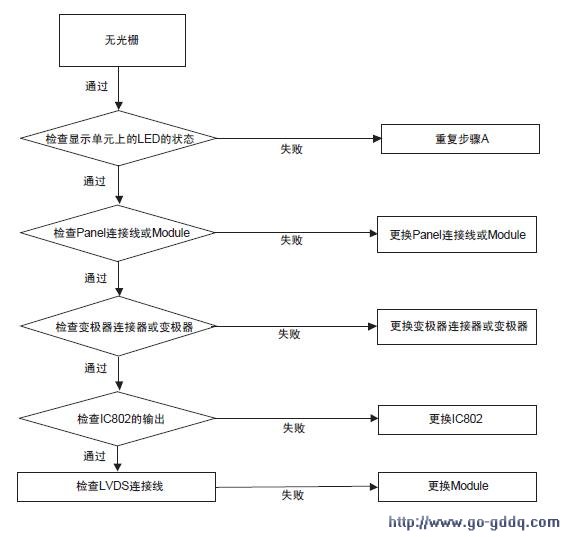 无光栅

通过

检查显示单元上的LED的状态

失败

重复步骤A

通过

检查Panel连接线或Module

失败

更换Panel连接线或Module

通过

检查变极器连接器或变极器

失败

更换变极器连接器或变极器

通过

检查IC802的输出

失败

更换IC802

通过

检查LVDS连接线

失败

更换Module

http://www.go-gddq.com